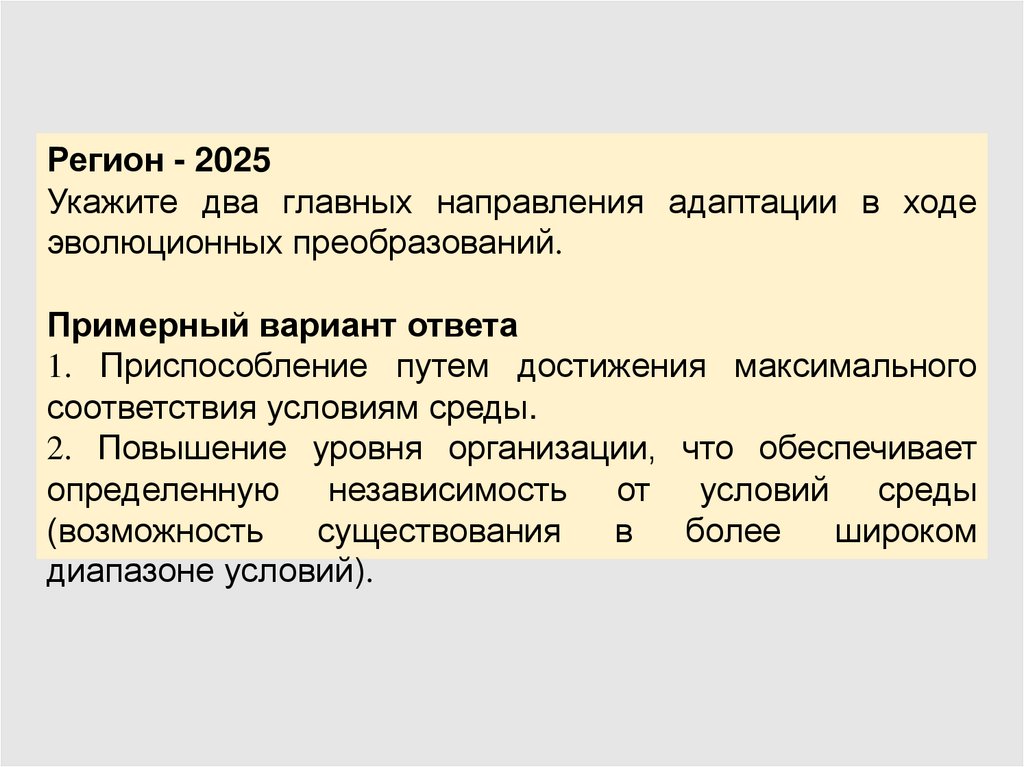 Регион - 2025
Укажите два главных направления адаптации в ходе эволюционных преобразований.

Примерный вариант ответа
1. Приспособление путем достижения максимального соответствия условиям среды.
2. Повышение уровня организации, что обеспечивает определенную независимость от условий среды (возможность существования в более широком диапазоне условий).